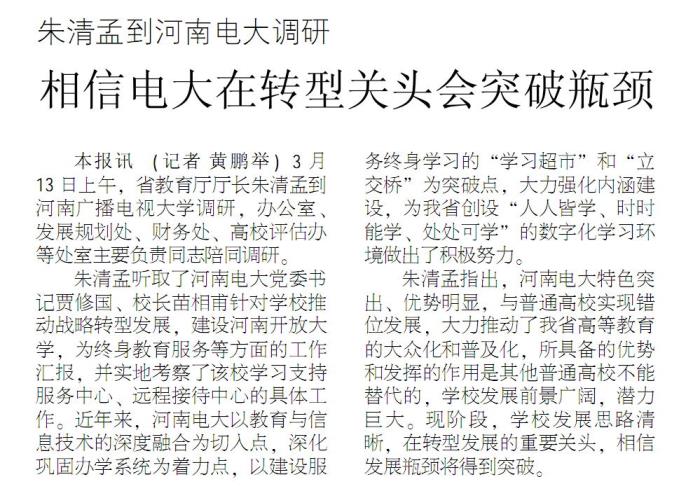 朱清孟到河南电大调研

相信电大在转型关头会突破瓶颈

本报讯 （记者 黄鹏举）3月13日上午，省教育厅厅长朱清孟到河南广播电视大学调研，办公室、发展规划处、财务处、高校评估办等处室主要负责同志陪同调研。

朱清孟听取了河南电大党委书记贾修国、校长苗相甫针对学校推动战略转型发展，建设河南开放大学，为终身教育服务等方面的工作汇报，并实地考察了该校学习支持服务中心、远程接待中心的具体工作。近年来，河南电大以教育与信息技术的深度融合为切入点，深化巩固办学系统为着力点，以建设服务终身学习的“学习超市”和“立交桥”为突破点，大力强化内涵建设，为我省创设“人人皆学、时时能学、处处可学”的数字化学习环境做出了积极努力。

朱清孟指出，河南电大特色突出、优势明显，与普通高校实现错位发展，大力推动了我省高等教育的大众化和普及化，所具备的优势和发挥的作用是其他普通高校不能替代的，学校发展前景广阔，潜力巨大。现阶段，学校发展思路清晰，在转型发展的重要关头，相信发展瓶颈将得到突破。